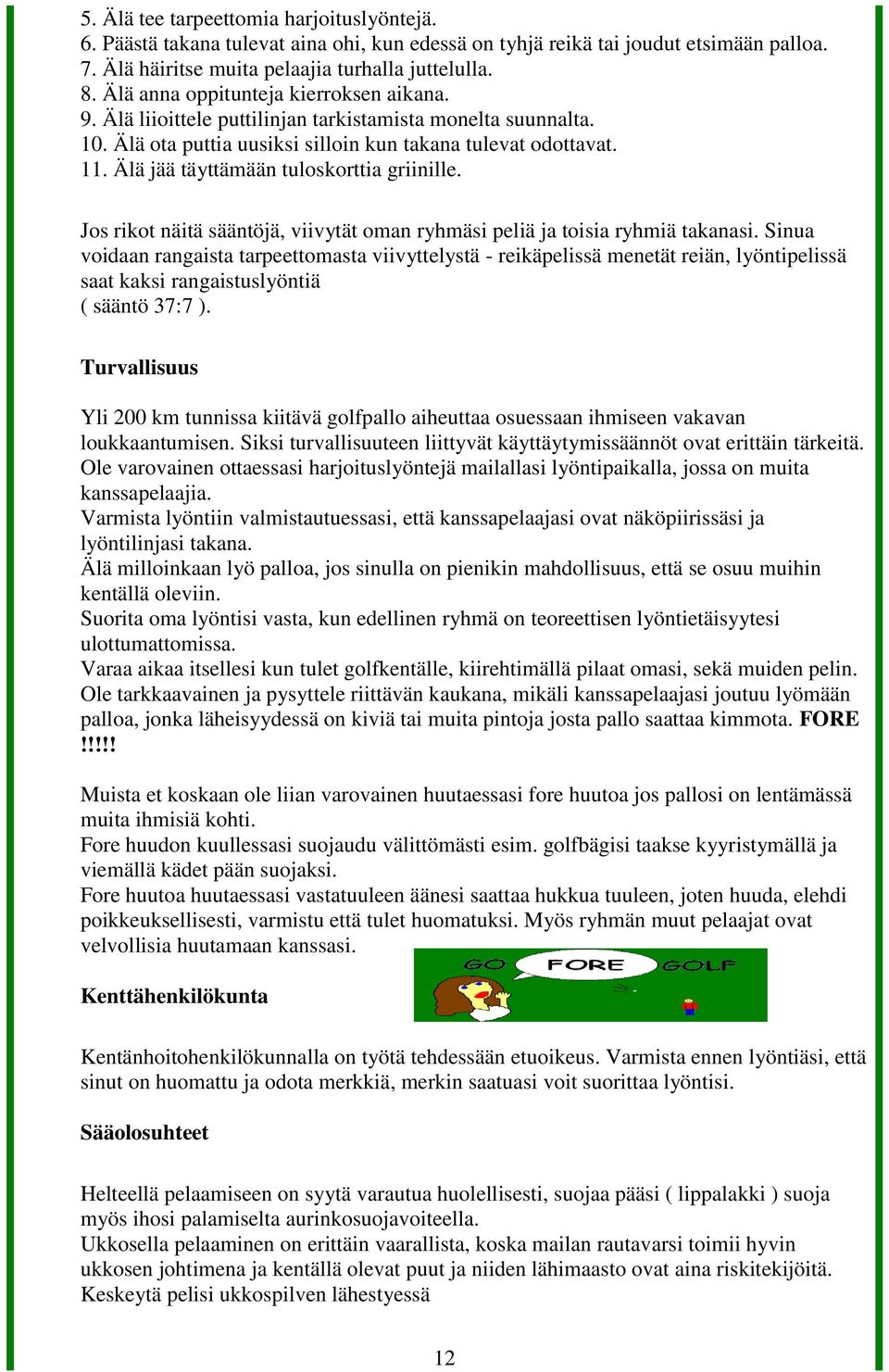 5. Älä tee tarpeettomia harjoituslyöntejä.
6. Päästä takana tulevat aina ohi, kun edessä on tyhjä reikä tai joudut etsimään palloa.
7. Älä häiritse muita pelaajia turhalla juttelulla.
8. Älä anna oppitunteja kierroksen aikana.
9. Älä liioittele puttilinjan tarkistamista monelta suunnalta.
10. Älä ota puttia uusiksi silloin kun takana tulevat odottavat.
11. Älä jää täyttämään tuloskorttia griinille.

Jos rikot näitä sääntöjä, viivytät oman ryhmäsi peliä ja toisia ryhmiä takanasi. Sinua voidaan rangaista tarpeettomasta viivyttelystä - reikäpelissä menetät reiän, lyöntipelissä saat kaksi rangaistuslyöntiä
( sääntö 37:7 ).

Turvallisuus

Yli 200 km tunnissa kiitävä golfpallo aiheuttaa osuessaan ihmiseen vakavan loukkaantumisen. Siksi turvallisuuteen liittyvät käyttäytymissäännöt ovat erittäin tärkeitä.
Ole varovainen ottaessasi harjoituslyöntejä mailallasi lyöntipaikalla, jossa on muita kanssapelaajia.
Varmista lyöntiin valmistautuessasi, että kanssapelaajasi ovat näköpiirissäsi ja lyöntilinjasi takana.
Älä milloinkaan lyö palloa, jos sinulla on pienikin mahdollisuus, että se osuu muihin kentällä oleviin.
Suorita oma lyöntisi vasta, kun edellinen ryhmä on teoreettisen lyöntietäisyytesi ulottumattomissa.
Varaa aikaa itsellesi kun tulet golfkentälle, kiirehtimällä pilaat omasi, sekä muiden pelin.
Ole tarkkaavainen ja pysyttele riittävän kaukana, mikäli kanssapelaajasi joutuu lyömään palloa, jonka läheisyydessä on kiviä tai muita pintoja josta pallo saattaa kimmota. FORE !!!!!

Muista et koskaan ole liian varovainen huutaessasi fore huutoa jos pallosi on lentämässä muita ihmisiä kohti.
Fore huudon kuullessasi suojaudu välittömästi esim. golfbägisi taakse kyyristymällä ja viemällä kädet pään suojaksi.
Fore huutoa huutaessasi vastatuuleen äänesi saattaa hukkua tuuleen, joten huuda, elehdi poikkeuksellisesti, varmistu että tulet huomatuksi. Myös ryhmän muut pelaajat ovat velvollisia huutamaan kanssasi.

GO FORE GOLF

Kenttähenkilökunta

Kentänhoitohenkilökunnalla on työtä tehdessään etuoikeus. Varmista ennen lyöntiäsi, että sinut on huomattu ja odota merkkiä, merkin saatuasi voit suorittaa lyöntisi.

Sääolosuhteet

Helteellä pelaamiseen on syytä varautua huolellisesti, suojaa pääsi ( lippalakki ) suoja myös ihosi palamiselta aurinkosuojavoiteella.
Ukkosella pelaaminen on erittäin vaarallista, koska mailan rautavarsi toimii hyvin ukkosen johtimena ja kentällä olevat puut ja niiden lähimaasto ovat aina riskitekijöitä.
Keskeytä pelisi ukkospilven lähestyessä

12